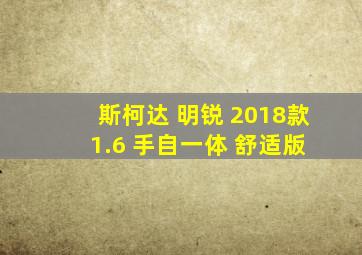 斯柯达 明锐 2018款 1.6 手自一体 舒适版